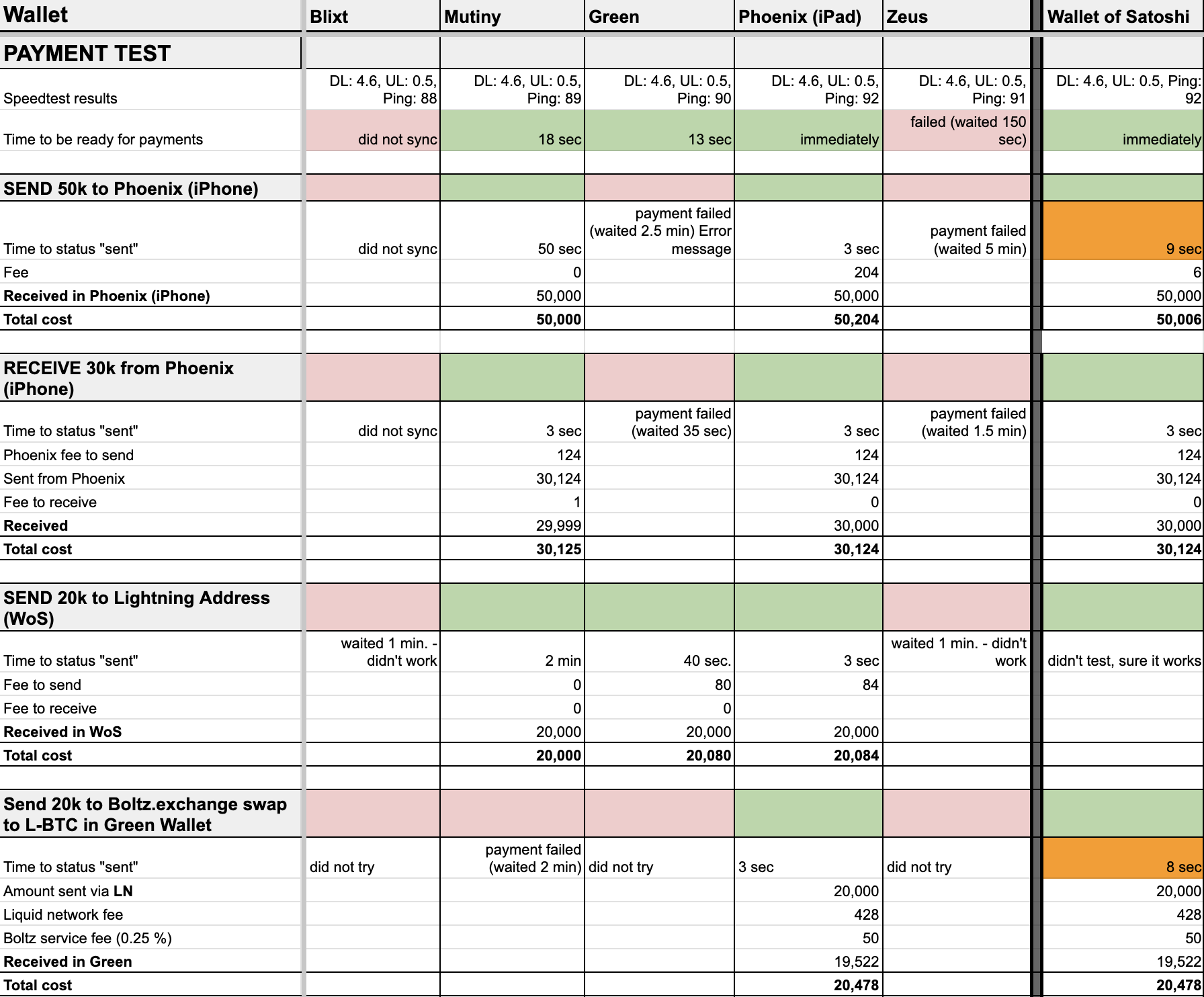 | Wallet | Blixt | Mutiny | Green | Phoenix (iPad) | Zeus | Wallet of Satoshi |
|---|---|---|---|---|---|---|
| PAYMENT TEST | | | | | | |
| Speedtest results | DL: 4.6, UL: 0.5, Ping: 88 | DL: 4.6, UL: 0.5, Ping: 89 | DL: 4.6, UL: 0.5, Ping: 90 | DL: 4.6, UL: 0.5, Ping: 92 | DL: 4.6, UL: 0.5, Ping: 91 | DL: 4.6, UL: 0.5, Ping: 92 |
| Time to be ready for payments | did not sync | 18 sec | 13 sec | immediately | failed (waited 150 sec) | immediately |
| | | | | | | |
| SEND 50k to Phoenix (iPhone) | | | | | | |
| Time to status "sent" | did not sync | 50 sec | payment failed (waited 2.5 min) Error message | 3 sec | payment failed (waited 5 min) | 9 sec |
| Fee | | 0 | | 204 | | 6 |
| Received in Phoenix (iPhone) | | 50,000 | | 50,000 | | 50,000 |
| Total cost | | 50,000 | | 50,204 | | 50,006 |
| | | | | | | |
| RECEIVE 30k from Phoenix (iPhone) | | | | | | |
| Time to status "sent" | did not sync | 3 sec | payment failed (waited 35 sec) | 3 sec | payment failed (waited 1.5 min) | 3 sec |
| Phoenix fee to send | | 124 | | 124 | | 124 |
| Sent from Phoenix | | 30,124 | | 30,124 | | 30,124 |
| Fee to receive | | 1 | | 0 | | 0 |
| Received | | 29,999 | | 30,000 | | 30,000 |
| Total cost | | 30,125 | | 30,124 | | 30,124 |
| | | | | | | |
| SEND 20k to Lightning Address (WoS) | | | | | | |
| Time to status "sent" | waited 1 min. - didn't work | 2 min | 40 sec. | 3 sec | waited 1 min. - didn't work | didn't test, sure it works |
| Fee to send | | 0 | 80 | 84 | | |
| Fee to receive | | 0 | 0 | | | |
| Received in WoS | | 20,000 | 20,000 | 20,000 | | |
| Total cost | | 20,000 | 20,080 | 20,084 | | |
| | | | | | | |
| Send 20k to Boltz.exchange swap to L-BTC in Green Wallet | | | | | | |
| Time to status "sent" | did not try | payment failed (waited 2 min) | did not try | 3 sec | did not try | 8 sec |
| Amount sent via LN | | | | 20,000 | | 20,000 |
| Liquid network fee | | | | 428 | | 428 |
| Boltz service fee (0.25 %) | | | | 50 | | 50 |
| Received in Green | | | | 19,522 | | 19,522 |
| Total cost | | | | 20,478 | | 20,478 |